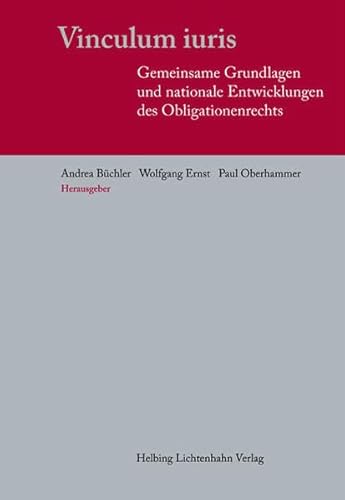 Vinculum iuris

Gemeinsame Grundlagen und nationale Entwicklungen des Obligationenrechts

Andrea Büchler Wolfgang Ernst Paul Oberhammer
Herausgeber

Helbing Lichtenhahn Verlag